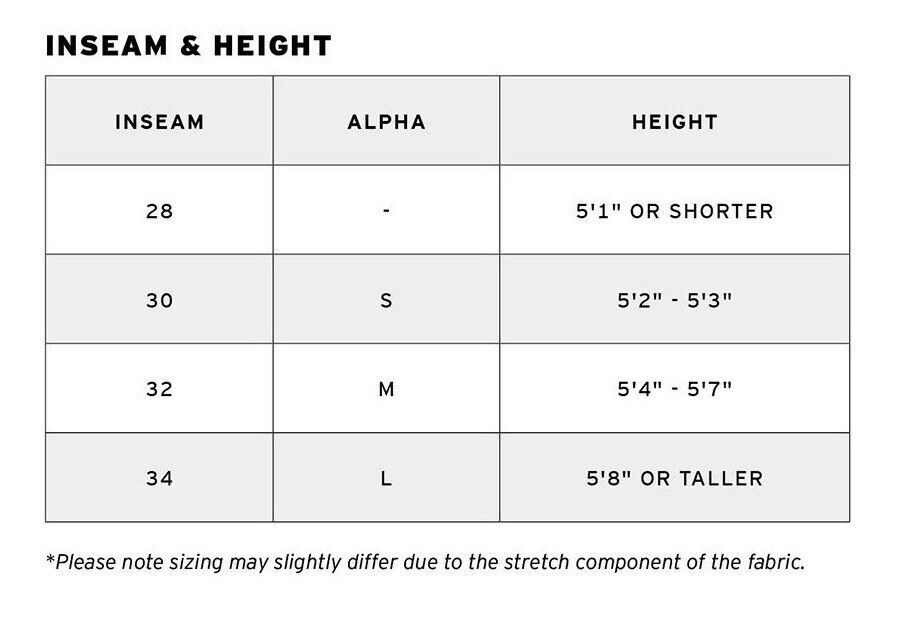 INSEAM & HEIGHT

| INSEAM | ALPHA | HEIGHT |
|---|---|---|
| 28 | - | 5'1" OR SHORTER |
| 30 | S | 5'2" - 5'3" |
| 32 | M | 5'4" - 5'7" |
| 34 | L | 5'8" OR TALLER |

*Please note sizing may slightly differ due to the stretch component of the fabric.